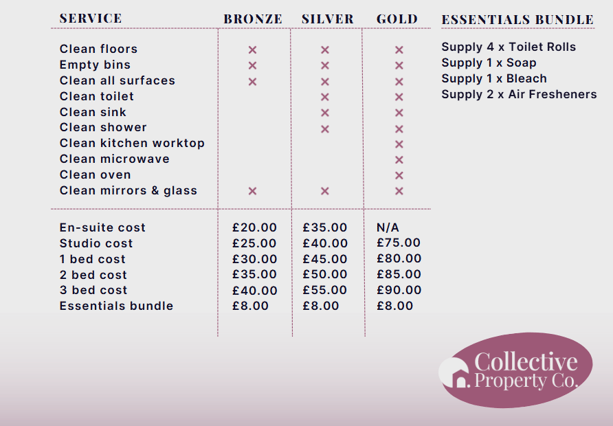 | SERVICE | BRONZE | SILVER | GOLD |
|---|---|---|---|
| Clean floors | × | × | × |
| Empty bins | × | × | × |
| Clean all surfaces | × | × | × |
| Clean toilet | | × | × |
| Clean sink | | × | × |
| Clean shower | | × | × |
| Clean kitchen worktop | | | × |
| Clean microwave | | | × |
| Clean oven | | | × |
| Clean mirrors & glass | × | × | × |
| En-suite cost | £20.00 | £35.00 | N/A |
| Studio cost | £25.00 | £40.00 | £75.00 |
| 1 bed cost | £30.00 | £45.00 | £80.00 |
| 2 bed cost | £35.00 | £50.00 | £85.00 |
| 3 bed cost | £40.00 | £55.00 | £90.00 |
| Essentials bundle | £8.00 | £8.00 | £8.00 |

ESSENTIALS BUNDLE

Supply 4 x Toilet Rolls
Supply 1 x Soap
Supply 1 x Bleach
Supply 2 x Air Fresheners

Collective Property Co.